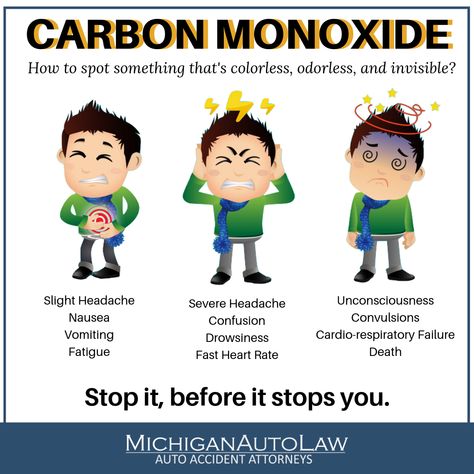 CARBON MONOXIDE

How to spot something that's colorless, odorless, and invisible?

Slight Headache
Nausea
Vomiting
Fatigue

Severe Headache
Confusion
Drowsiness
Fast Heart Rate

Unconsciousness
Convulsions
Cardio-respiratory Failure
Death

Stop it, before it stops you.

MICHIGANAUTOLAW
AUTO ACCIDENT ATTORNEYS